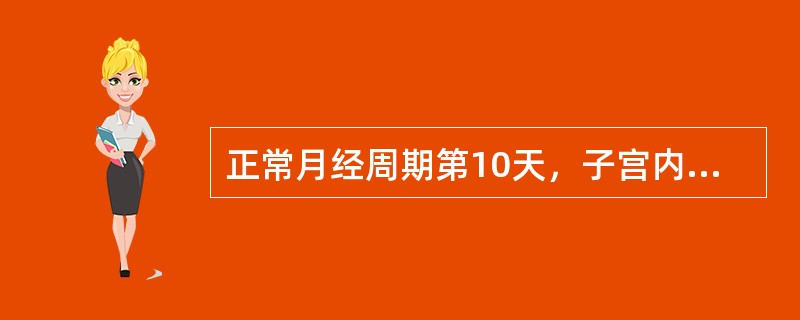 正常月经周期第10天，子宫内...